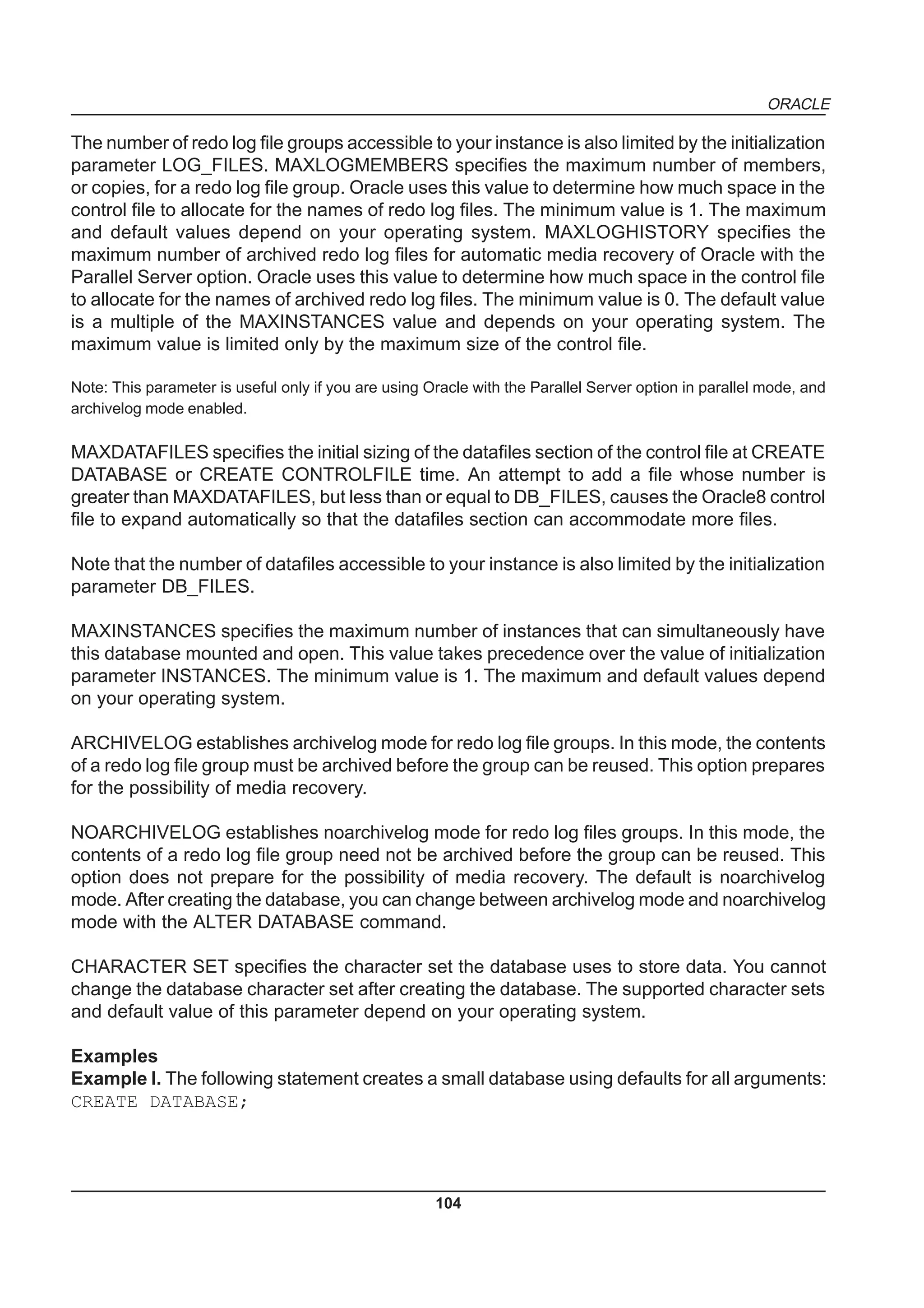 ORACLE

The number of redo log file groups accessible to your instance is also limited by the initialization parameter LOG_FILES. MAXLOGMEMBERS specifies the maximum number of members, or copies, for a redo log file group. Oracle uses this value to determine how much space in the control file to allocate for the names of redo log files. The minimum value is 1. The maximum and default values depend on your operating system. MAXLOGHISTORY specifies the maximum number of archived redo log files for automatic media recovery of Oracle with the Parallel Server option. Oracle uses this value to determine how much space in the control file to allocate for the names of archived redo log files. The minimum value is 0. The default value is a multiple of the MAXINSTANCES value and depends on your operating system. The maximum value is limited only by the maximum size of the control file.

Note: This parameter is useful only if you are using Oracle with the Parallel Server option in parallel mode, and archivelog mode enabled.

MAXDATAFILES specifies the initial sizing of the datafiles section of the control file at CREATE DATABASE or CREATE CONTROLFILE time. An attempt to add a file whose number is greater than MAXDATAFILES, but less than or equal to DB_FILES, causes the Oracle8 control file to expand automatically so that the datafiles section can accommodate more files.

Note that the number of datafiles accessible to your instance is also limited by the initialization parameter DB_FILES.

MAXINSTANCES specifies the maximum number of instances that can simultaneously have this database mounted and open. This value takes precedence over the value of initialization parameter INSTANCES. The minimum value is 1. The maximum and default values depend on your operating system.

ARCHIVELOG establishes archivelog mode for redo log file groups. In this mode, the contents of a redo log file group must be archived before the group can be reused. This option prepares for the possibility of media recovery.

NOARCHIVELOG establishes noarchivelog mode for redo log files groups. In this mode, the contents of a redo log file group need not be archived before the group can be reused. This option does not prepare for the possibility of media recovery. The default is noarchivelog mode. After creating the database, you can change between archivelog mode and noarchivelog mode with the ALTER DATABASE command.

CHARACTER SET specifies the character set the database uses to store data. You cannot change the database character set after creating the database. The supported character sets and default value of this parameter depend on your operating system.

Examples
Example I. The following statement creates a small database using defaults for all arguments:
CREATE DATABASE;

104